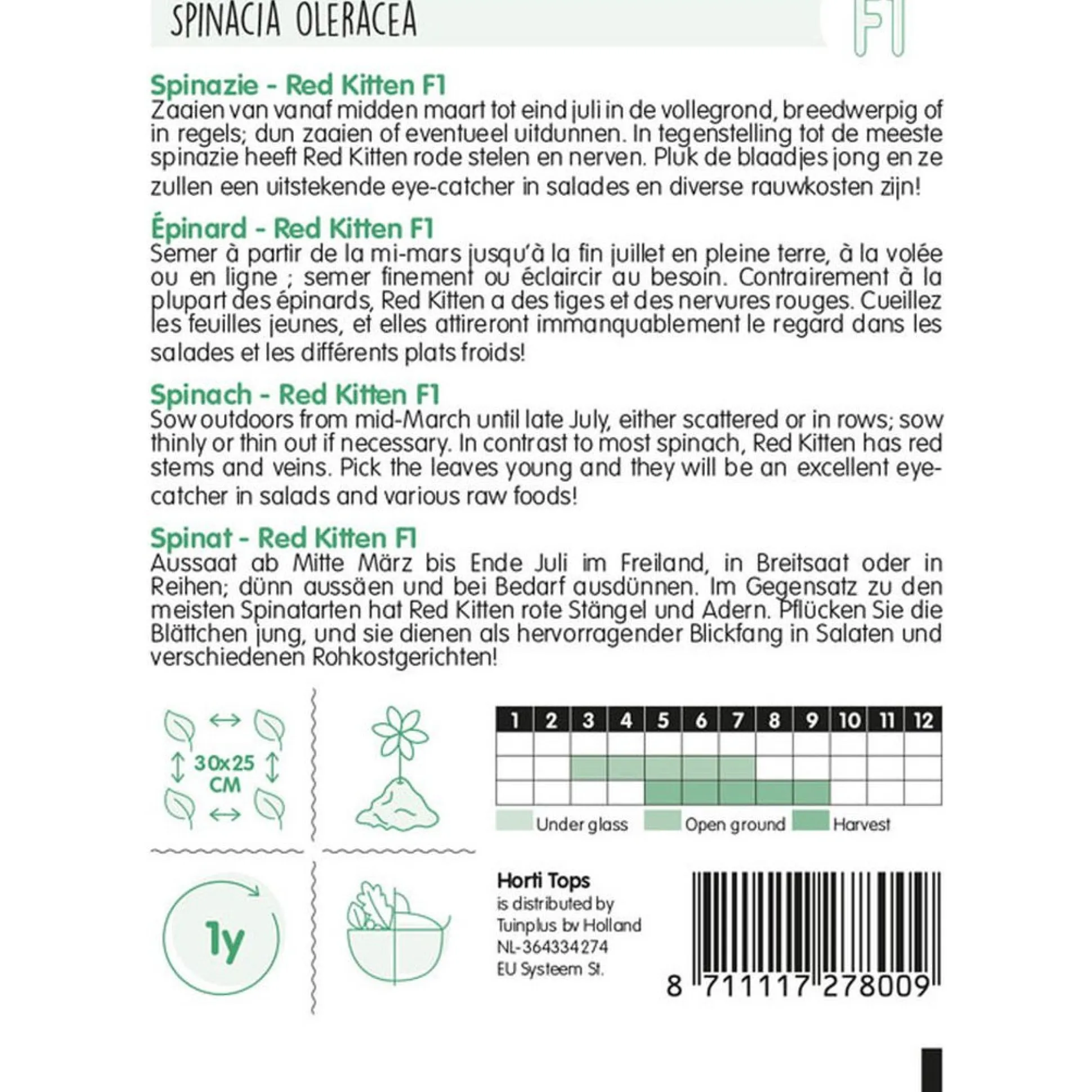 SPINACIA OLERACEA

F1

Spinazie - Red Kitten F1
Zaaien van vanaf midden maart tot eind juli in de vollegrond, breedwerpig of in regels; dun zaaien of eventueel uitdunnen. In tegenstelling tot de meeste spinazie heeft Red Kitten rode stelen en nerven. Pluk de blaadjes jong en ze zullen een uitstekende eye-catcher in salades en diverse rauwkosten zijn!

Épinard - Red Kitten F1
Semer à partir de la mi-mars jusqu'à la fin juillet en pleine terre, à la volée ou en ligne ; semer finement ou éclaircir au besoin. Contrairement à la plupart des épinards, Red Kitten a des tiges et des nervures rouges. Cueillez les feuilles jeunes, et elles attireront immanquablement le regard dans les salades et les différents plats froids!

Spinach - Red Kitten F1
Sow outdoors from mid-March until late July, either scattered or in rows; sow thinly or thin out if necessary. In contrast to most spinach, Red Kitten has red stems and veins. Pick the leaves young and they will be an excellent eye-catcher in salads and various raw foods!

Spinat - Red Kitten F1
Aussaat ab Mitte März bis Ende Juli im Freiland, in Breitsaat oder in Reihen; dünn aussäen und bei Bedarf ausdünnen. Im Gegensatz zu den meisten Spinatarten hat Red Kitten rote Stängel und Adern. Pflücken Sie die Blättchen jung, und sie dienen als hervorragender Blickfang in Salaten und verschiedenen Rohkostgerichten!

30x25 CM

1y

| 1 | 2 | 3 | 4 | 5 | 6 | 7 | 8 | 9 | 10 | 11 | 12 |
|---|---|---|---|---|---|---|---|---|---|---|---|
| | | | | | | | | | | | |
| | | | | | | | | | | | |
| | | | | | | | | | | | |

Under glass Open ground Harvest

Horti Tops
is distributed by
Tuinplus bv Holland
NL-364334274
EU Systeem St.

8 711117 278009